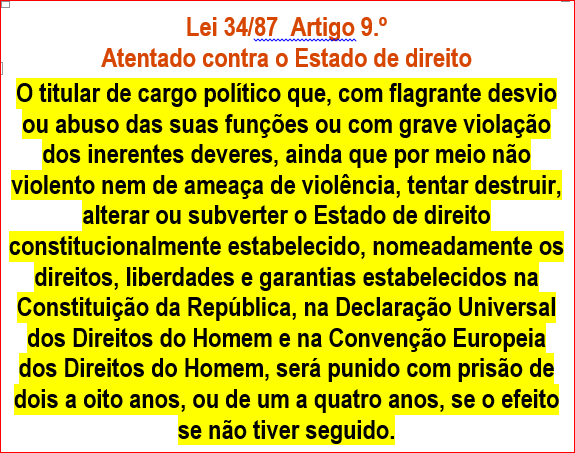 Lei 34/87 Artigo 9.º
Atentado contra o Estado de direito

O titular de cargo político que, com flagrante desvio ou abuso das suas funções ou com grave violação dos inerentes deveres, ainda que por meio não violento nem de ameaça de violência, tentar destruir, alterar ou subverter o Estado de direito constitucionalmente estabelecido, nomeadamente os direitos, liberdades e garantias estabelecidos na Constituição da República, na Declaração Universal dos Direitos do Homem e na Convenção Europeia dos Direitos do Homem, será punido com prisão de dois a oito anos, ou de um a quatro anos, se o efeito se não tiver seguido.